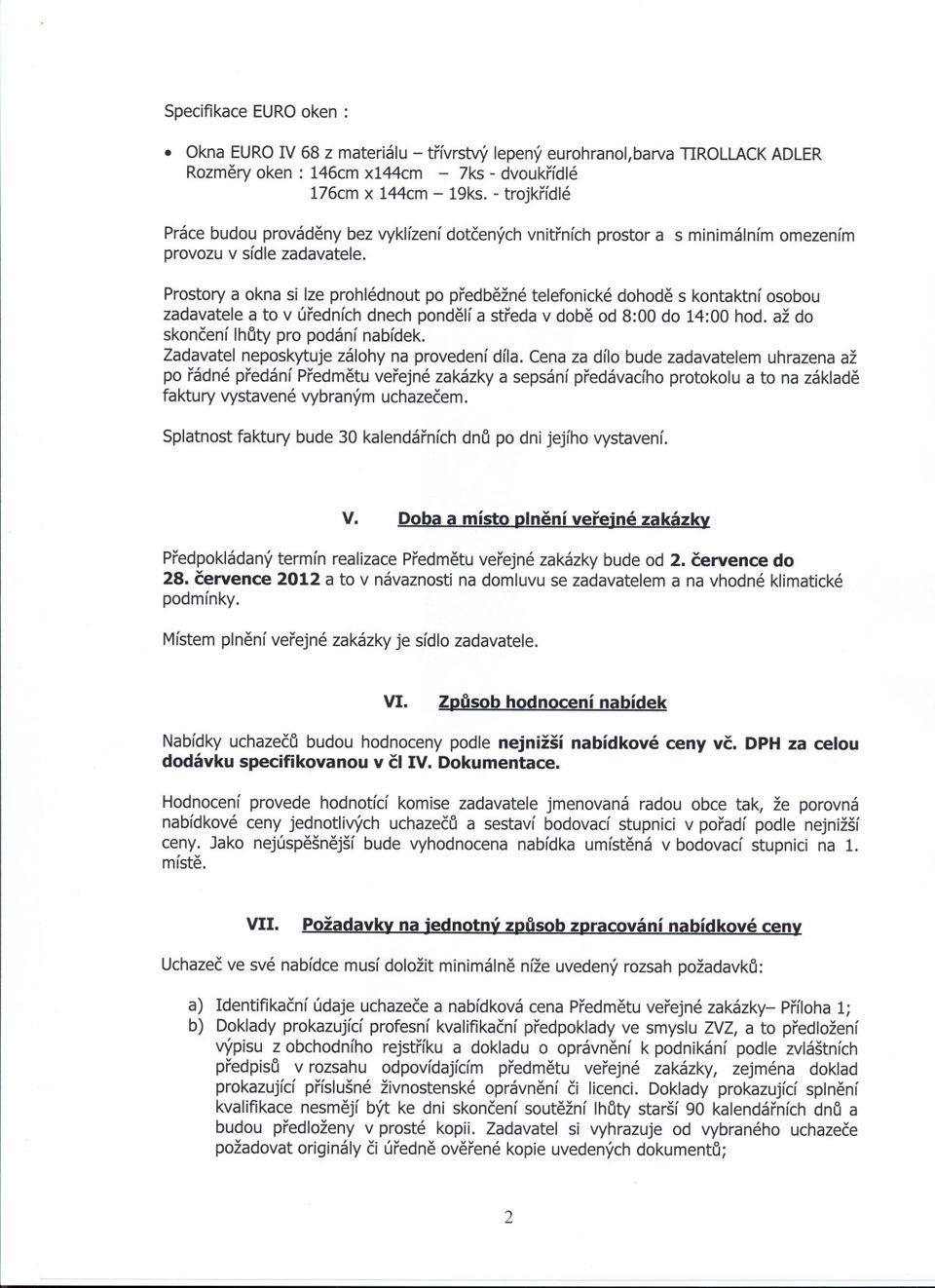 Specifikace EURO oken :

• Okna EURO IV 68 z materiálu – třívrstvý lepený eurohranol,barva TIROLLACK ADLER
Rozměry oken : 146cm x144cm – 7ks - dvoukřídlé
176cm x 144cm – 19ks. - trojkřídlé

Práce budou prováděny bez vyklízení dotčených vnitřních prostor a s minimálním omezením provozu v sídle zadavatele.

Prostory a okna si lze prohlédnout po předběžné telefonické dohodě s kontaktní osobou zadavatele a to v úředních dnech pondělí a středa v době od 8:00 do 14:00 hod. až do skončení lhůty pro podání nabídek.
Zadavatel neposkytuje zálohy na provedení díla. Cena za dílo bude zadavatelem uhrazena až po řádné předání Předmětu veřejné zakázky a sepsání předávacího protokolu a to na základě faktury vystavené vybraným uchazečem.

Splatnost faktury bude 30 kalendářních dnů po dni jejího vystavení.

V. Doba a místo plnění veřejné zakázky

Předpokládaný termín realizace Předmětu veřejné zakázky bude od 2. července do 28. července 2012 a to v návaznosti na domluvu se zadavatelem a na vhodné klimatické podmínky.

Místem plnění veřejné zakázky je sídlo zadavatele.

VI. Způsob hodnocení nabídek

Nabídky uchazečů budou hodnoceny podle nejnižší nabídkové ceny vč. DPH za celou dodávku specifikovanou v čl IV. Dokumentace.

Hodnocení provede hodnotící komise zadavatele jmenovaná radou obce tak, že porovná nabídkové ceny jednotlivých uchazečů a sestaví bodovací stupnici v pořadí podle nejnižší ceny. Jako nejúspěšnější bude vyhodnocena nabídka umístěná v bodovací stupnici na 1. místě.

VII. Požadavky na jednotný způsob zpracování nabídkové ceny

Uchazeč ve své nabídce musí doložit minimálně níže uvedený rozsah požadavků:

a) Identifikační údaje uchazeče a nabídková cena Předmětu veřejné zakázky– Příloha 1;
b) Doklady prokazující profesní kvalifikační předpoklady ve smyslu ZVZ, a to předložení výpisu z obchodního rejstříku a dokladu o oprávnění k podnikání podle zvláštních předpisů v rozsahu odpovídajícím předmětu veřejné zakázky, zejména doklad prokazující příslušné živnostenské oprávnění či licenci. Doklady prokazující splnění kvalifikace nesmějí být ke dni skončení soutěžní lhůty starší 90 kalendářních dnů a budou předloženy v prosté kopii. Zadavatel si vyhrazuje od vybraného uchazeče požadovat originály či úředně ověřené kopie uvedených dokumentů;

2